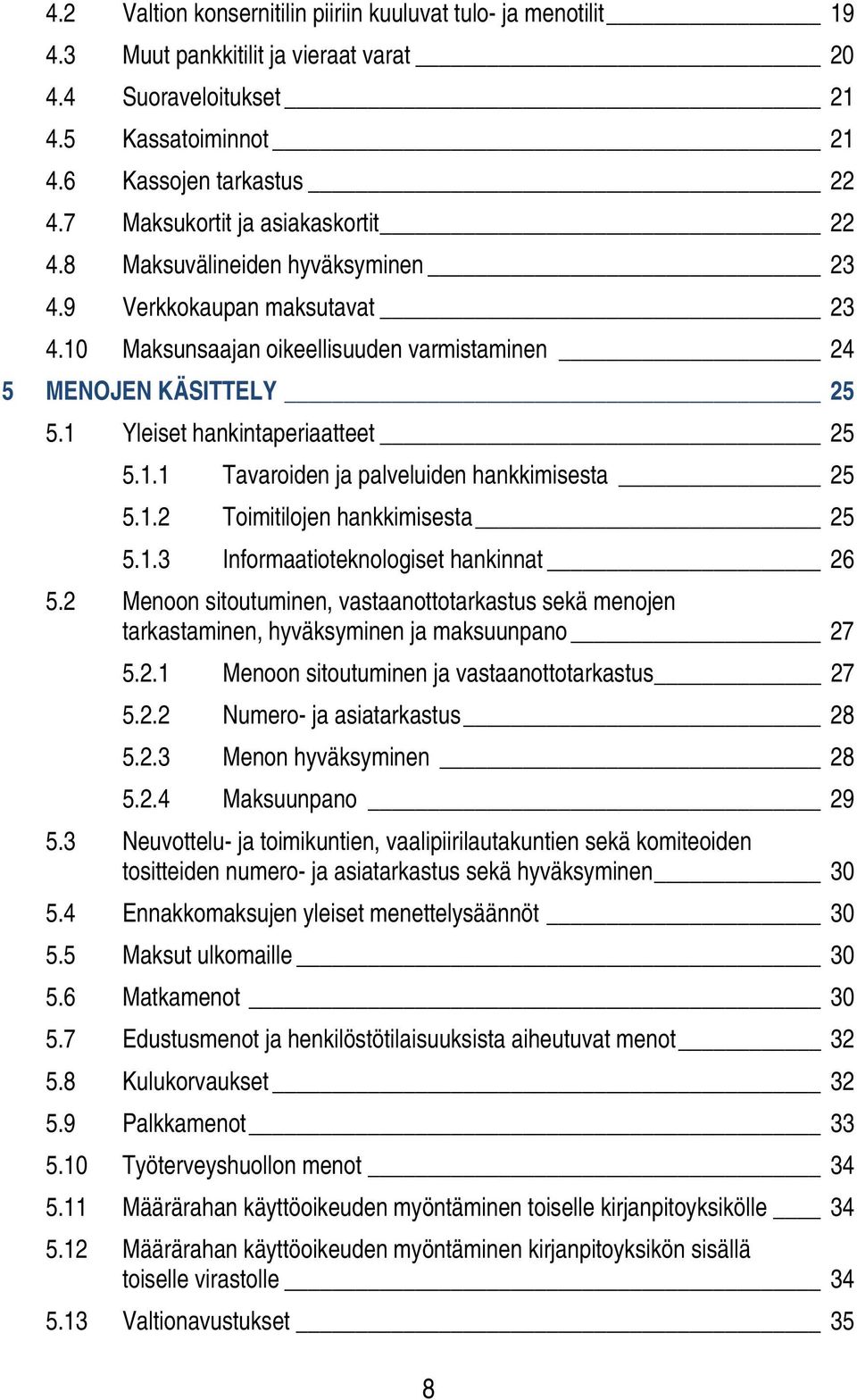 4.2 Valtion konsernitilin piiriin kuuluvat tulo- ja menotilit 19
4.3 Muut pankkitilit ja vieraat varat 20
4.4 Suoraveloitukset 21
4.5 Kassatoiminnot 21
4.6 Kassojen tarkastus 22
4.7 Maksukortit ja asiakaskortit 22
4.8 Maksuvälineiden hyväksyminen 23
4.9 Verkkokaupan maksutavat 23
4.10 Maksunsaajan oikeellisuuden varmistaminen 24
5 MENOJEN KÄSITTELY 25
5.1 Yleiset hankintaperiaatteet 25
5.1.1 Tavaroiden ja palveluiden hankkimisesta 25
5.1.2 Toimitilojen hankkimisesta 25
5.1.3 Informaatioteknologiset hankinnat 26
5.2 Menoon sitoutuminen, vastaanottotarkastus sekä menojen tarkastaminen, hyväksyminen ja maksuunpano 27
5.2.1 Menoon sitoutuminen ja vastaanottotarkastus 27
5.2.2 Numero- ja asiatarkastus 28
5.2.3 Menon hyväksyminen 28
5.2.4 Maksuunpano 29
5.3 Neuvottelu- ja toimikuntien, vaalipiirilautakuntien sekä komiteoiden tositteiden numero- ja asiatarkastus sekä hyväksyminen 30
5.4 Ennakkomaksujen yleiset menettelysäännöt 30
5.5 Maksut ulkomaille 30
5.6 Matkamenot 30
5.7 Edustusmenot ja henkilöstötilaisuuksista aiheutuvat menot 32
5.8 Kulukorvaukset 32
5.9 Palkkamenot 33
5.10 Työterveyshuollon menot 34
5.11 Määrärahan käyttöoikeuden myöntäminen toiselle kirjanpitoyksikölle 34
5.12 Määrärahan käyttöoikeuden myöntäminen kirjanpitoyksikön sisällä toiselle virastolle 34
5.13 Valtionavustukset 35

8